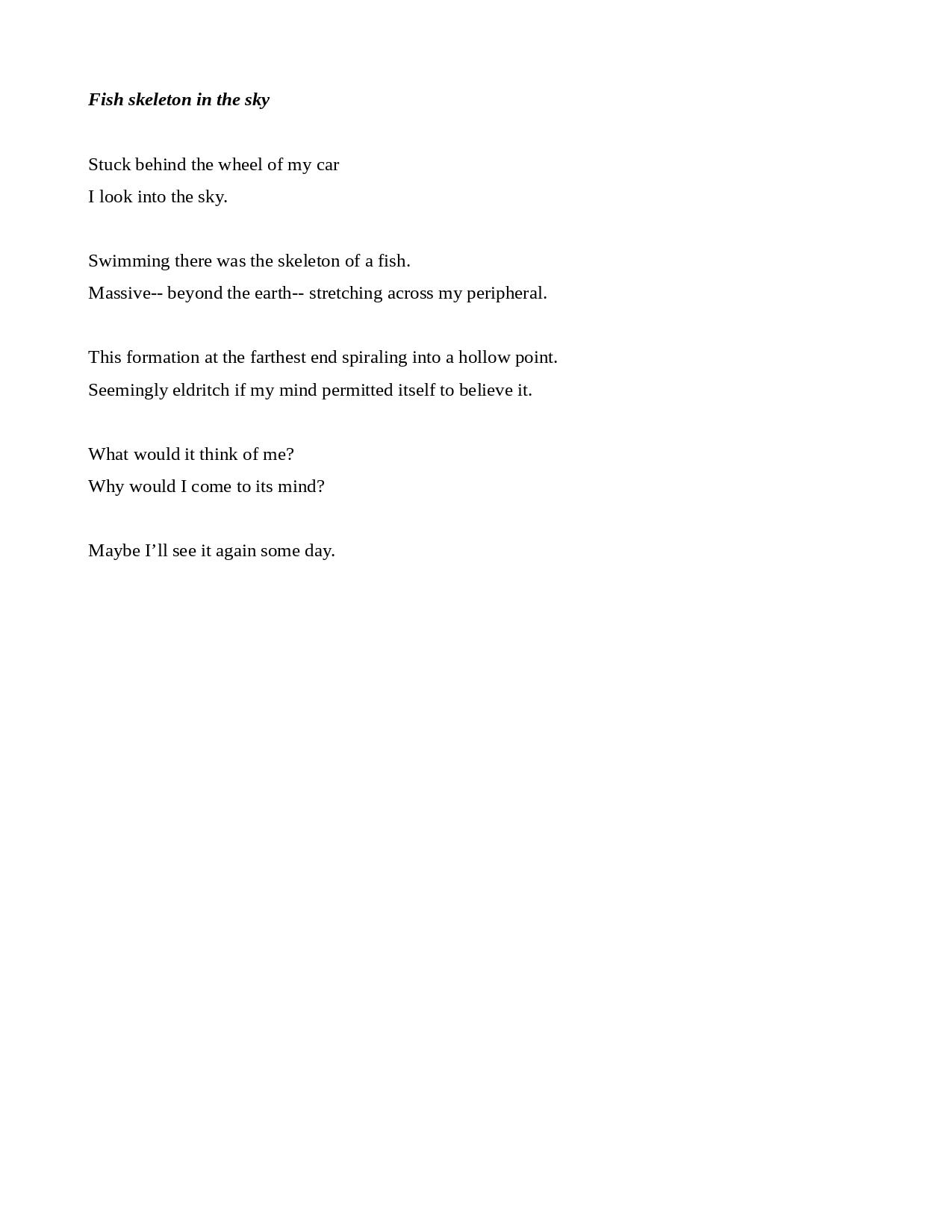 Fish skeleton in the sky

Stuck behind the wheel of my car
I look into the sky.

Swimming there was the skeleton of a fish.
Massive-- beyond the earth-- stretching across my peripheral.

This formation at the farthest end spiraling into a hollow point.
Seemingly eldritch if my mind permitted itself to believe it.

What would it think of me?
Why would I come to its mind?

Maybe I’ll see it again some day.